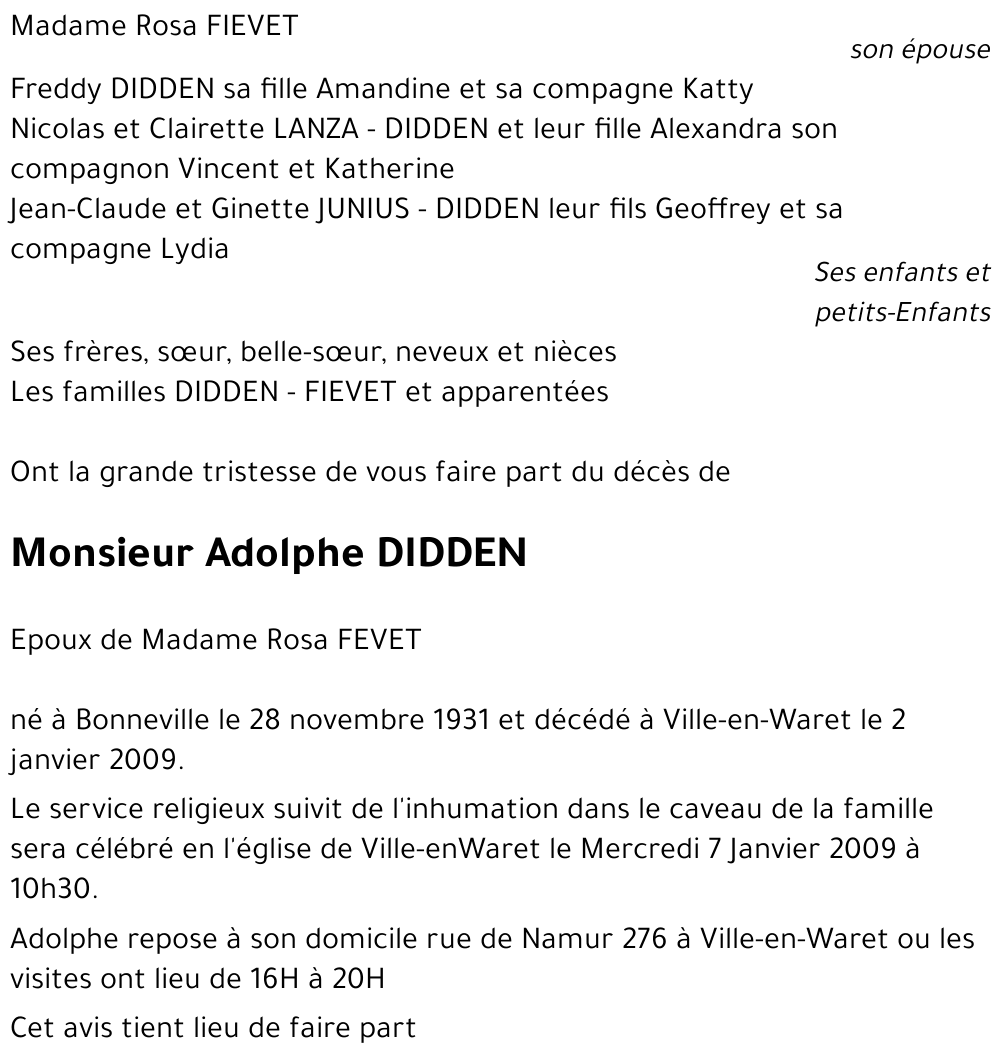 Madame Rosa FIEVET

son épouse

Freddy DIDDEN sa fille Amandine et sa compagne Katty
Nicolas et Clairette LANZA - DIDDEN et leur fille Alexandra son compagnon Vincent et Katherine
Jean-Claude et Ginette JUNIUS - DIDDEN leur fils Geoffrey et sa compagne Lydia

Ses enfants et petits-Enfants

Ses frères, sœur, belle-sœur, neveux et nièces
Les familles DIDDEN - FIEVET et apparentées

Ont la grande tristesse de vous faire part du décès de

Monsieur Adolphe DIDDEN

Epoux de Madame Rosa FEVET

né à Bonneville le 28 novembre 1931 et décédé à Ville-en-Waret le 2 janvier 2009.

Le service religieux suivit de l'inhumation dans le caveau de la famille sera célébré en l'église de Ville-enWaret le Mercredi 7 Janvier 2009 à 10h30.

Adolphe repose à son domicile rue de Namur 276 à Ville-en-Waret ou les visites ont lieu de 16H à 20H

Cet avis tient lieu de faire part